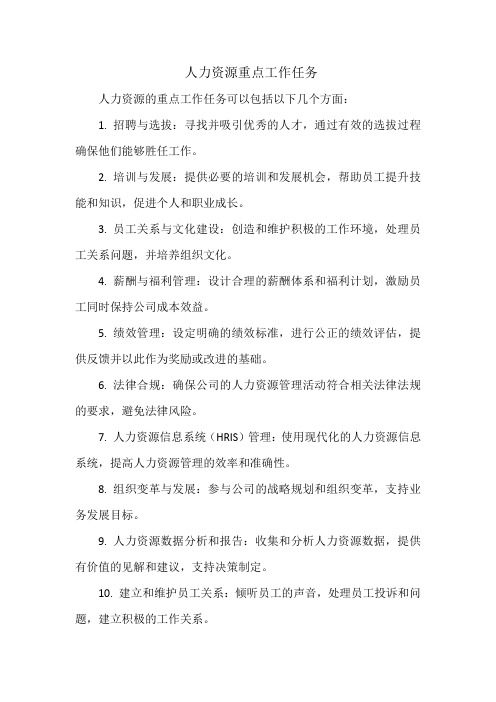 人力资源重点工作任务

人力资源的重点工作任务可以包括以下几个方面：

1. 招聘与选拔：寻找并吸引优秀的人才，通过有效的选拔过程确保他们能够胜任工作。

2. 培训与发展：提供必要的培训和发展机会，帮助员工提升技能和知识，促进个人和职业成长。

3. 员工关系与文化建设：创造和维护积极的工作环境，处理员工关系问题，并培养组织文化。

4. 薪酬与福利管理：设计合理的薪酬体系和福利计划，激励员工同时保持公司成本效益。

5. 绩效管理：设定明确的绩效标准，进行公正的绩效评估，提供反馈并以此作为奖励或改进的基础。

6. 法律合规：确保公司的人力资源管理活动符合相关法律法规的要求，避免法律风险。

7. 人力资源信息系统（HRIS）管理：使用现代化的人力资源信息系统，提高人力资源管理的效率和准确性。

8. 组织变革与发展：参与公司的战略规划和组织变革，支持业务发展目标。

9. 人力资源数据分析和报告：收集和分析人力资源数据，提供有价值的见解和建议，支持决策制定。

10. 建立和维护员工关系：倾听员工的声音，处理员工投诉和问题，建立积极的工作关系。